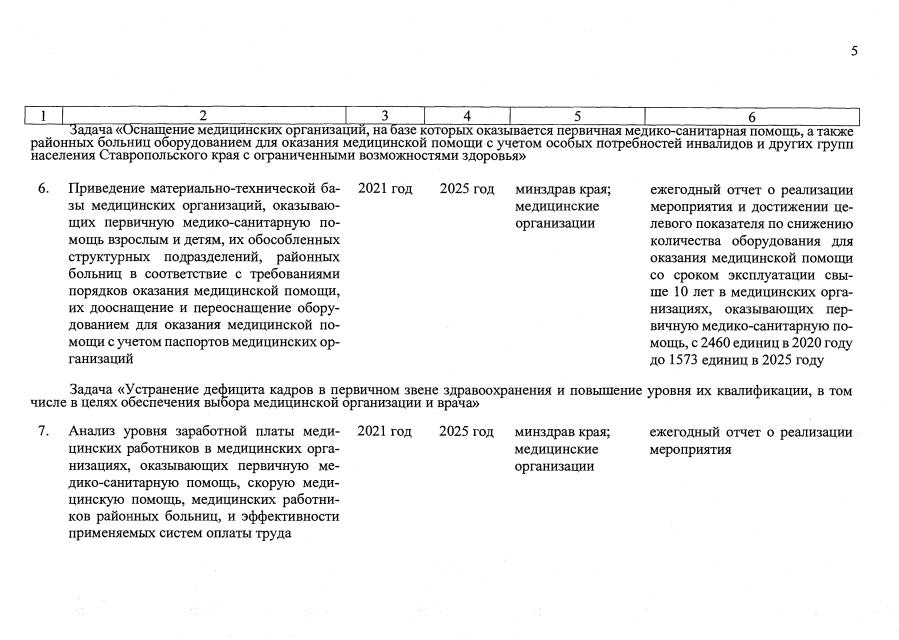 5

| 1 | 2 | 3 | 4 | 5 | 6 |
|---|---|---|---|---|---|
| Задача «Оснащение медицинских организаций, на базе которых оказывается первичная медико-санитарная помощь, а также районных больниц оборудованием для оказания медицинской помощи с учетом особых потребностей инвалидов и других групп населения Ставропольского края с ограниченными возможностями здоровья» | | | | | |
| 6. | Приведение материально-технической базы медицинских организаций, оказывающих первичную медико-санитарную помощь взрослым и детям, их обособленных структурных подразделений, районных больниц в соответствие с требованиями порядков оказания медицинской помощи, их дооснащение и переоснащение оборудованием для оказания медицинской помощи с учетом паспортов медицинских организаций | 2021 год | 2025 год | минздрав края; медицинские организации | ежегодный отчет о реализации мероприятия и достижении целевого показателя по снижению количества оборудования для оказания медицинской помощи со сроком эксплуатации свыше 10 лет в медицинских организациях, оказывающих первичную медико-санитарную помощь, с 2460 единиц в 2020 году до 1573 единиц в 2025 году |
| Задача «Устранение дефицита кадров в первичном звене здравоохранения и повышение уровня их квалификации, в том числе в целях обеспечения выбора медицинской организации и врача» | | | | | |
| 7. | Анализ уровня заработной платы медицинских работников в медицинских организациях, оказывающих первичную медико-санитарную помощь, скорую медицинскую помощь, медицинских работников районных больниц, и эффективности применяемых систем оплаты труда | 2021 год | 2025 год | минздрав края; медицинские организации | ежегодный отчет о реализации мероприятия |